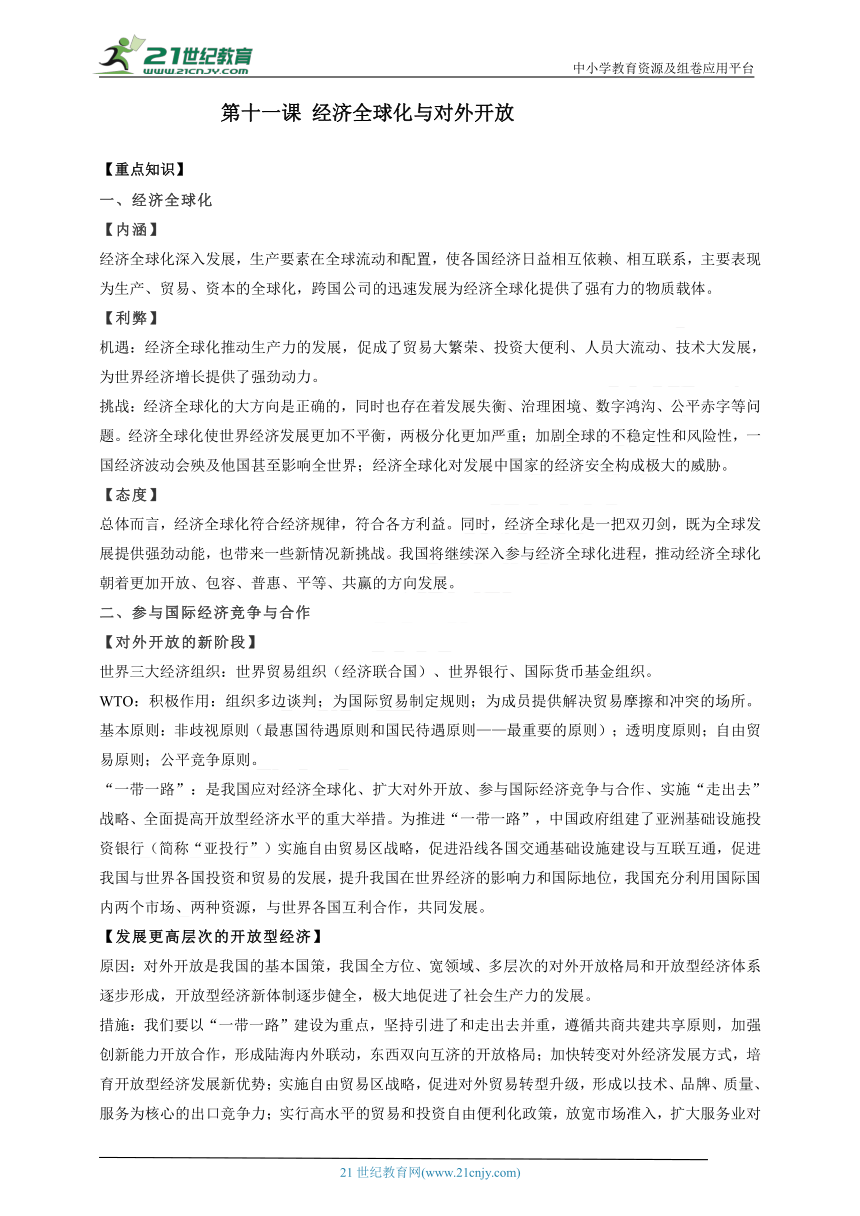 21世纪教育
www.21cnjy.com
中小学教育资源及组卷应用平台

第十一课 经济全球化与对外开放

【重点知识】
一、经济全球化
【内涵】
经济全球化深入发展，生产要素在全球流动和配置，使各国经济日益相互依赖、相互联系，主要表现为生产、贸易、资本的全球化，跨国公司的迅速发展为经济全球化提供了强有力的物质载体。
【利弊】
机遇：经济全球化推动生产力的发展，促成了贸易大繁荣、投资大便利、人员大流动、技术大发展，为世界经济增长提供了强劲动力。
挑战：经济全球化的大方向是正确的，同时也存在着发展失衡、治理困境、数字鸿沟、公平赤字等问题。经济全球化使世界经济发展更加不平衡，两极分化更加严重；加剧全球的不稳定性和风险性，一国经济波动会殃及他国甚至影响全世界；经济全球化对发展中国家的经济安全构成极大的威胁。
【态度】
总体而言，经济全球化符合经济规律，符合各方利益。同时，经济全球化是一把双刃剑，既为全球发展提供强劲动能，也带来一些新情况新挑战。我国将继续深入参与经济全球化进程，推动经济全球化朝着更加开放、包容、普惠、平等、共赢的方向发展。
二、参与国际经济竞争与合作
【对外开放的新阶段】
世界三大经济组织：世界贸易组织（经济联合国）、世界银行、国际货币基金组织。
WTO：积极作用：组织多边谈判；为国际贸易制定规则；为成员提供解决贸易摩擦和冲突的场所。
基本原则：非歧视原则（最惠国待遇原则和国民待遇原则——最重要的原则）；透明度原则；自由贸易原则；公平竞争原则。
“一带一路”：是我国应对经济全球化、扩大对外开放、参与国际经济竞争与合作、实施“走出去”战略、全面提高开放型经济水平的重大举措。为推进“一带一路”，中国政府组建了亚洲基础设施投资银行（简称“亚投行”）实施自由贸易区战略，促进沿线各国交通基础设施建设与互联互通，促进我国与世界各国投资和贸易的发展，提升我国在世界经济的影响力和国际地位，我国充分利用国际国内两个市场、两种资源，与世界各国互利合作，共同发展。
【发展更高层次的开放型经济】
原因：对外开放是我国的基本国策，我国全方位、宽领域、多层次的对外开放格局和开放型经济体系逐步形成，开放型经济新体制逐步健全，极大地促进了社会生产力的发展。
措施：我们要以“一带一路”建设为重点，坚持引进了和走出去并重，遵循共商共建共享原则，加强创新能力开放合作，形成陆海内外联动，东西双向互济的开放格局；加快转变对外经济发展方式，培育开放型经济发展新优势；实施自由贸易区战略，促进对外贸易转型升级，形成以技术、品牌、质量、服务为核心的出口竞争力；实行高水平的贸易和投资自由便利化政策，放宽市场准入，扩大服务业对

21 世纪教育网(www.21cnjy.com)